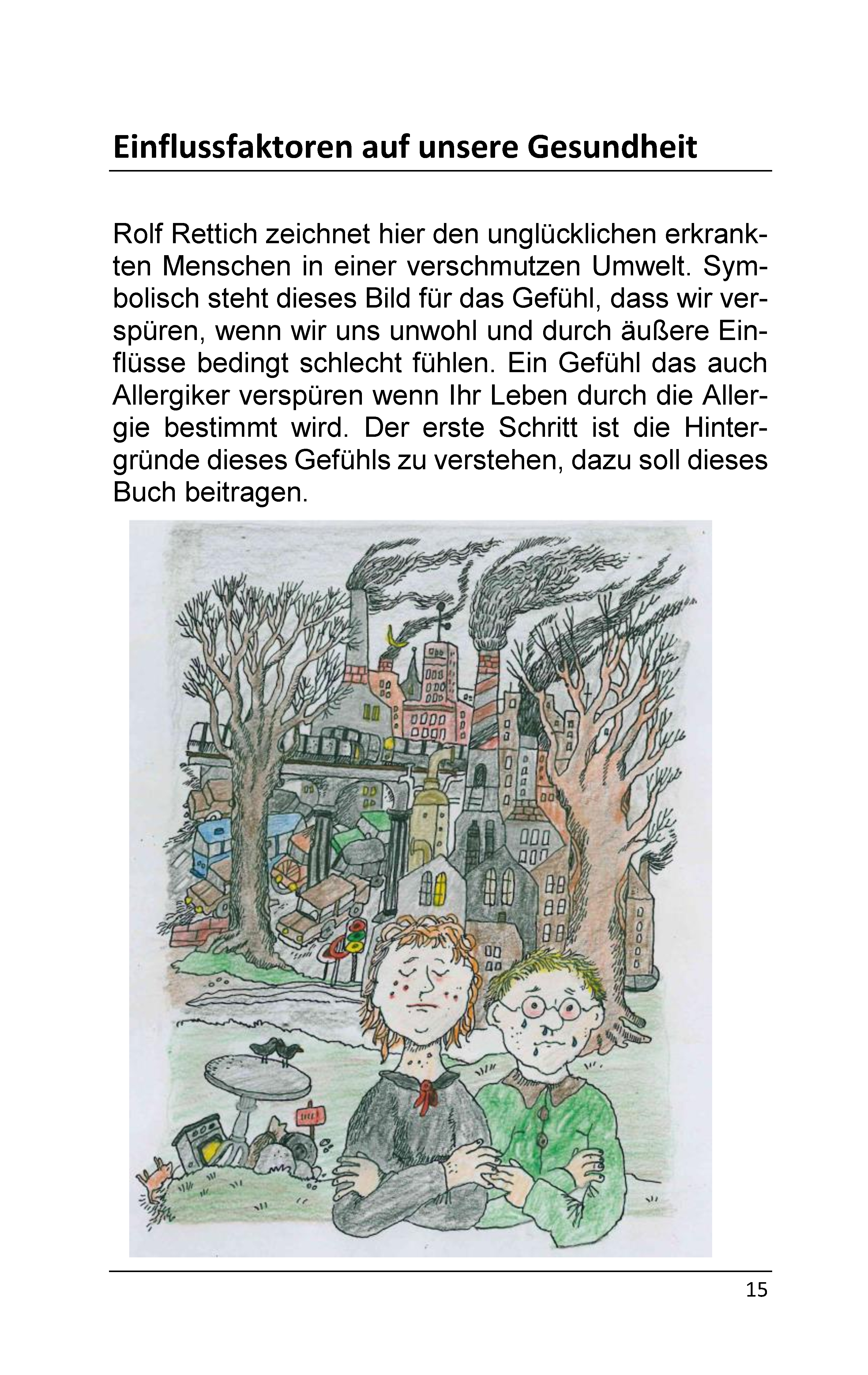 Einflussfaktoren auf unsere Gesundheit

Rolf Rettich zeichnet hier den unglücklichen erkrankten Menschen in einer verschmutzen Umwelt. Symbolisch steht dieses Bild für das Gefühl, dass wir verspüren, wenn wir uns unwohl und durch äußere Einflüsse bedingt schlecht fühlen. Ein Gefühl das auch Allergiker verspüren wenn Ihr Leben durch die Allergie bestimmt wird. Der erste Schritt ist die Hintergründe dieses Gefühls zu verstehen, dazu soll dieses Buch beitragen.

15